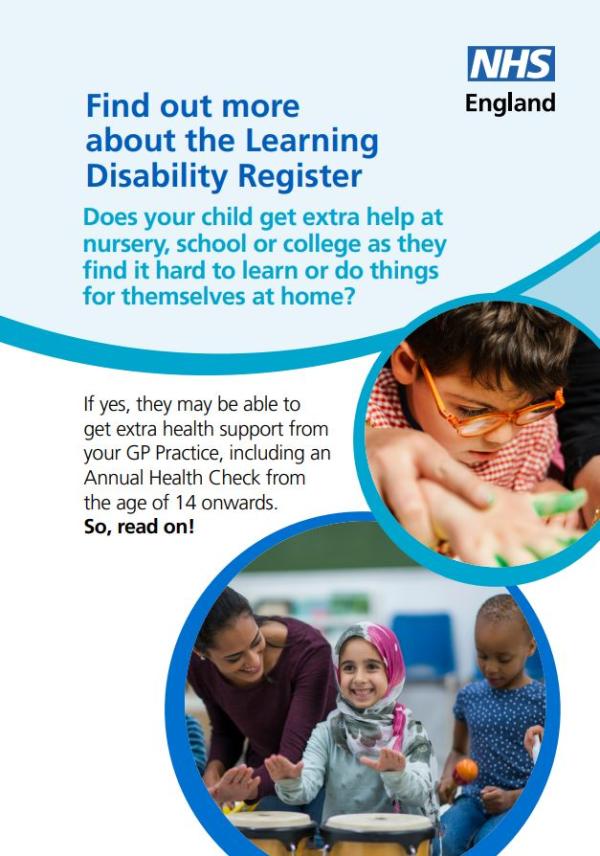 NHS
England

Find out more about the Learning Disability Register

Does your child get extra help at nursery, school or college as they find it hard to learn or do things for themselves at home?

If yes, they may be able to get extra health support from your GP Practice, including an Annual Health Check from the age of 14 onwards.
So, read on!